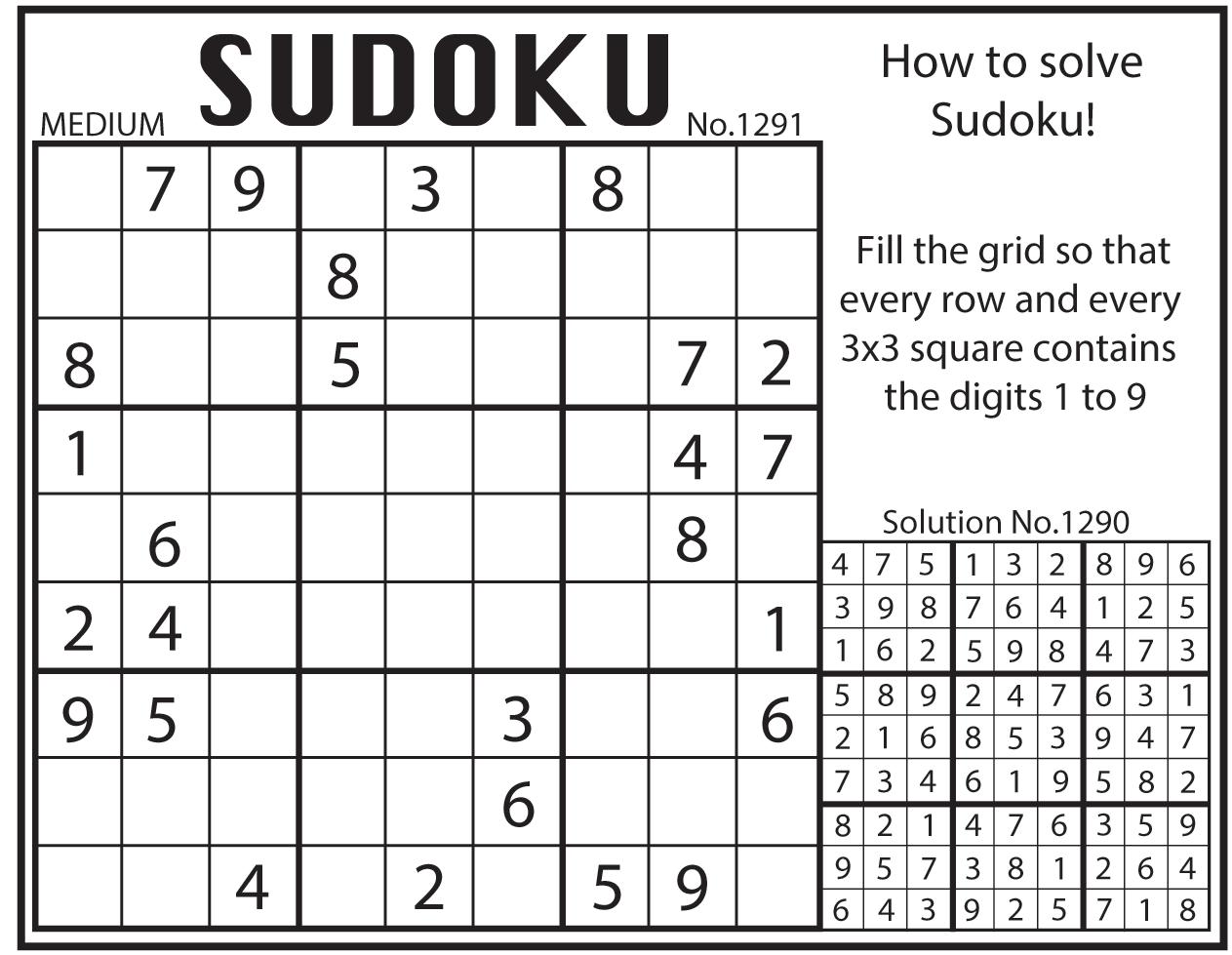 MEDIUM SUDOKU No.1291

|   |   |   |   |   |   |   |   |   |
|---|---|---|---|---|---|---|---|---|
|   | 7 | 9 |   | 3 |   | 8 |   |   |
|   |   |   | 8 |   |   |   |   |   |
| 8 |   |   | 5 |   |   |   | 7 | 2 |
| 1 |   |   |   |   |   |   | 4 | 7 |
|   | 6 |   |   |   |   |   | 8 |   |
| 2 | 4 |   |   |   |   |   |   | 1 |
| 9 | 5 |   |   |   | 3 |   |   | 6 |
|   |   |   |   |   | 6 |   |   |   |
|   |   | 4 |   | 2 |   | 5 | 9 |   |

How to solve Sudoku!

Fill the grid so that every row and every 3x3 square contains the digits 1 to 9

Solution No.1290

|   |   |   |   |   |   |   |   |   |
|---|---|---|---|---|---|---|---|---|
| 4 | 7 | 5 | 1 | 3 | 2 | 8 | 9 | 6 |
| 3 | 9 | 8 | 7 | 6 | 4 | 1 | 2 | 5 |
| 1 | 6 | 2 | 5 | 9 | 8 | 4 | 7 | 3 |
| 5 | 8 | 9 | 2 | 4 | 7 | 6 | 3 | 1 |
| 2 | 1 | 6 | 8 | 5 | 3 | 9 | 4 | 7 |
| 7 | 3 | 4 | 6 | 1 | 9 | 5 | 8 | 2 |
| 8 | 2 | 1 | 4 | 7 | 6 | 3 | 5 | 9 |
| 9 | 5 | 7 | 3 | 8 | 1 | 2 | 6 | 4 |
| 6 | 4 | 3 | 9 | 2 | 5 | 7 | 1 | 8 |